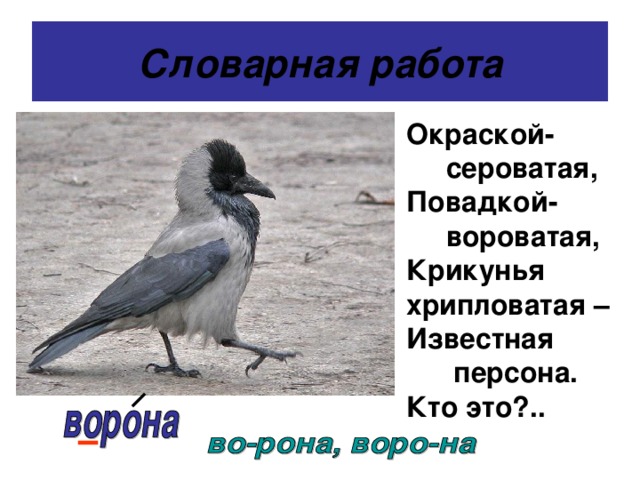 Словарная работа

Окраской-
сероватая,
Повадкой-
вороватая,
Крикунья
хрипловатая –
Известная
персона.
Кто это?..

воро́на

во-рона, воро-на